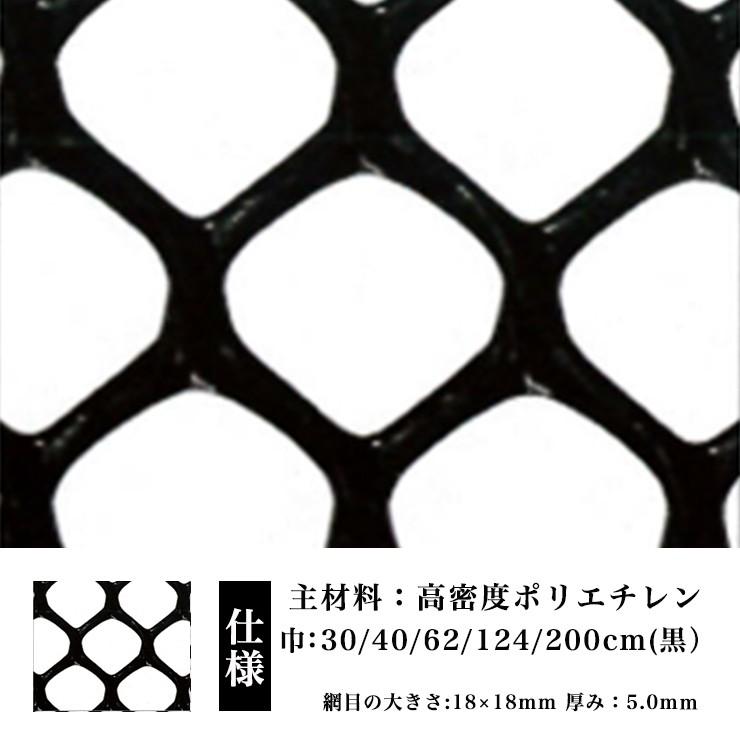 仕様

主材料：高密度ポリエチレン
巾:30/40/62/124/200cm(黒)

網目の大きさ:18×18mm 厚み：5.0mm